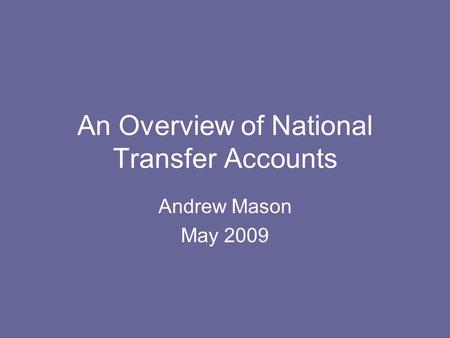 An Overview of National Transfer Accounts

Andrew Mason
May 2009